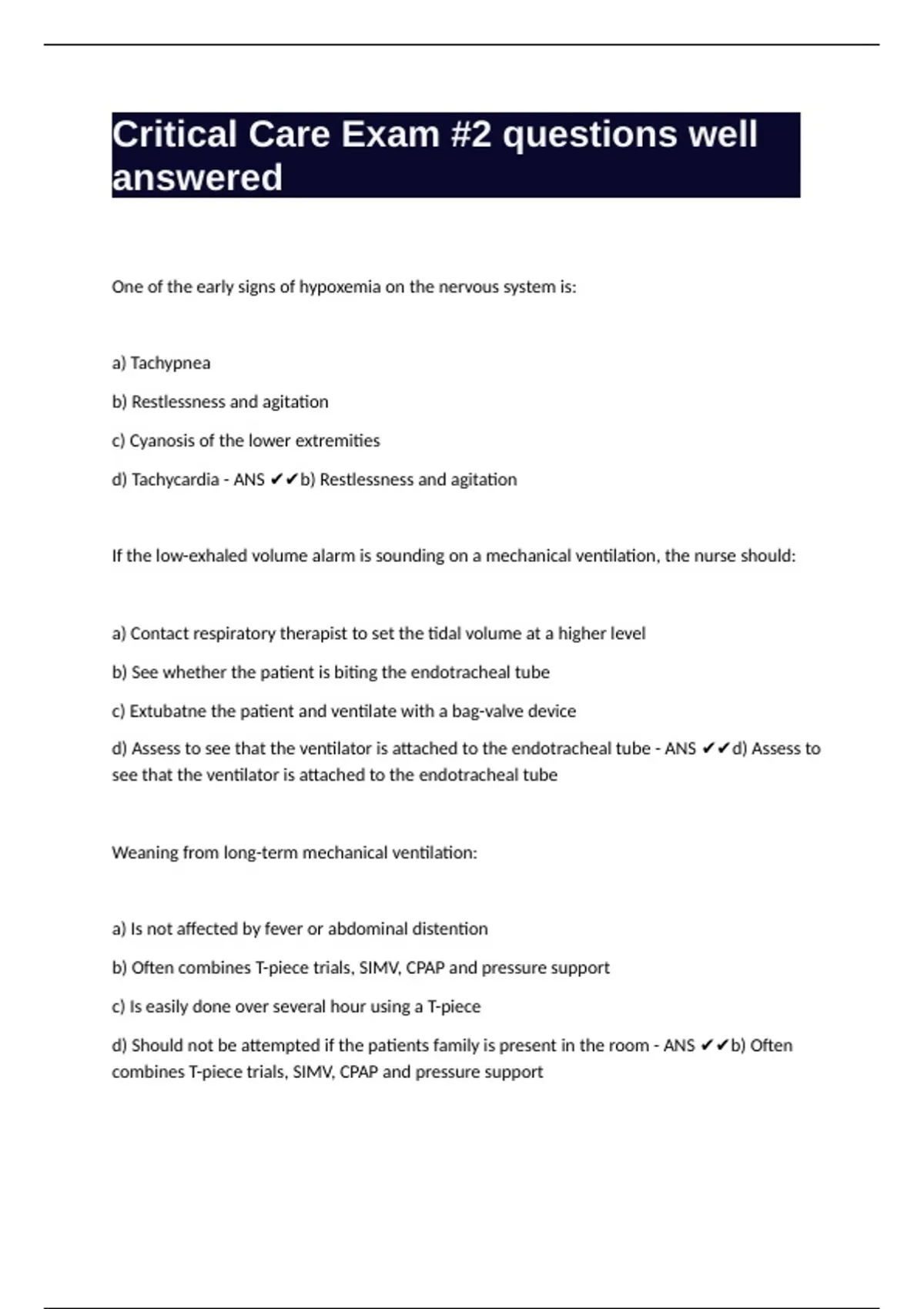 Critical Care Exam #2 questions well answered

One of the early signs of hypoxemia on the nervous system is:

a) Tachypnea

b) Restlessness and agitation

c) Cyanosis of the lower extremities

d) Tachycardia - ANS ✔✔b) Restlessness and agitation

If the low-exhaled volume alarm is sounding on a mechanical ventilation, the nurse should:

a) Contact respiratory therapist to set the tidal volume at a higher level

b) See whether the patient is biting the endotracheal tube

c) Extubatne the patient and ventilate with a bag-valve device

d) Assess to see that the ventilator is attached to the endotracheal tube - ANS ✔✔d) Assess to see that the ventilator is attached to the endotracheal tube

Weaning from long-term mechanical ventilation:

a) Is not affected by fever or abdominal distention

b) Often combines T-piece trials, SIMV, CPAP and pressure support

c) Is easily done over several hour using a T-piece

d) Should not be attempted if the patients family is present in the room - ANS ✔✔b) Often combines T-piece trials, SIMV, CPAP and pressure support